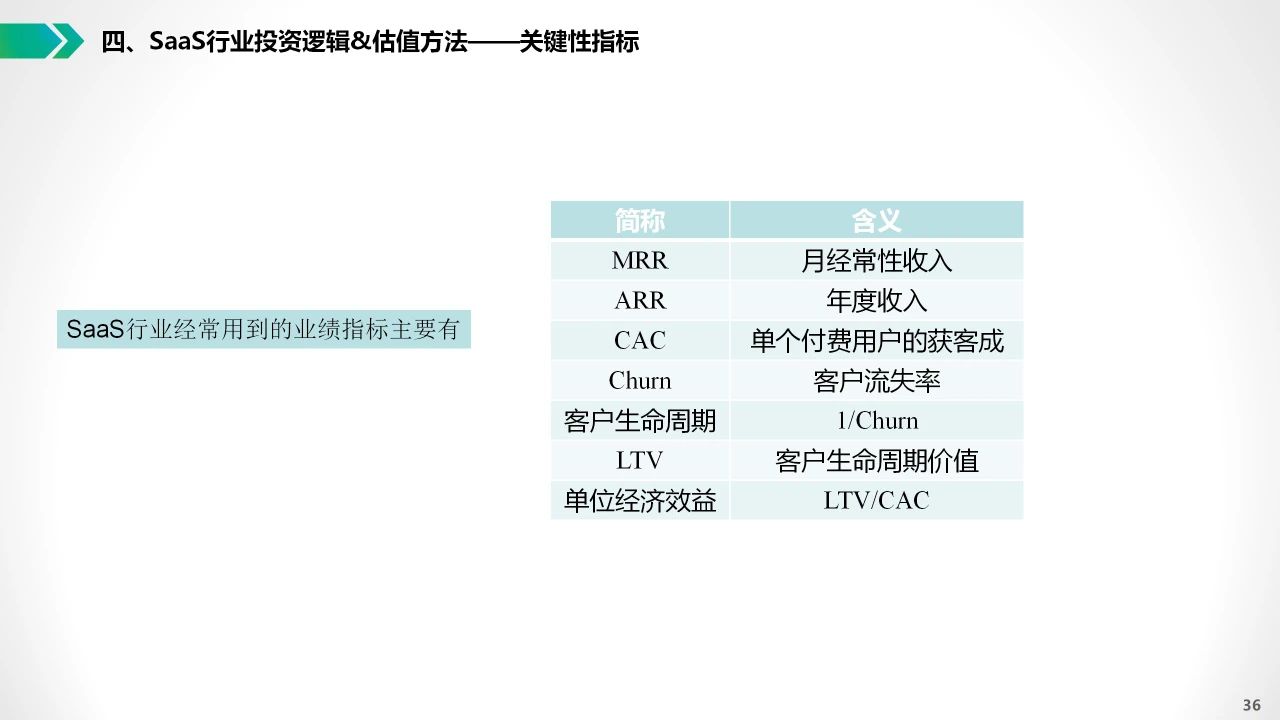 四、SaaS行业投资逻辑&估值方法——关键性指标

SaaS行业经常用到的业绩指标主要有

| 简称 | 含义 |
|---|---|
| MRR | 月经常性收入 |
| ARR | 年度收入 |
| CAC | 单个付费用户的获客成 |
| Churn | 客户流失率 |
| 客户生命周期 | 1/Churn |
| LTV | 客户生命周期价值 |
| 单位经济效益 | LTV/CAC |

36